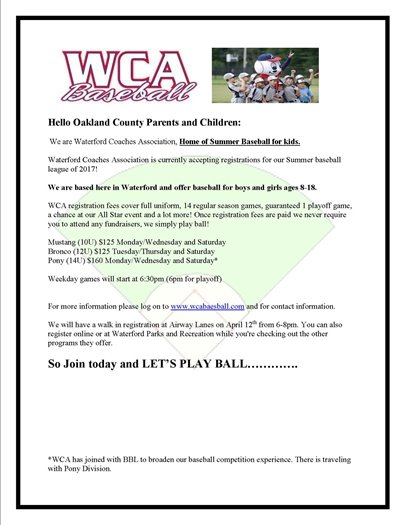 WCA
Baseball

Hello Oakland County Parents and Children:

We are Waterford Coaches Association, Home of Summer Baseball for kids.

Waterford Coaches Association is currently accepting registrations for our Summer baseball league of 2017!

We are based here in Waterford and offer baseball for boys and girls ages 8-18.

WCA registration fees cover full uniform, 14 regular season games, guaranteed 1 playoff game, a chance at our All Star event and a lot more! Once registration fees are paid we never require you to attend any fundraisers, we simply play ball!

Mustang (10U) $125 Monday/Wednesday and Saturday
Bronco (12U) $125 Tuesday/Thursday and Saturday
Pony (14U) $160 Monday/Wednesday and Saturday*

Weekday games will start at 6:30pm (6pm for playoff)

For more information please log on to www.wcabaesball.com and for contact information.

We will have a walk in registration at Airway Lanes on April 12th from 6-8pm. You can also register online or at Waterford Parks and Recreation while you're checking out the other programs they offer.

So Join today and LET'S PLAY BALL………….

*WCA has joined with BBL to broaden our baseball competition experience. There is traveling with Pony Division.